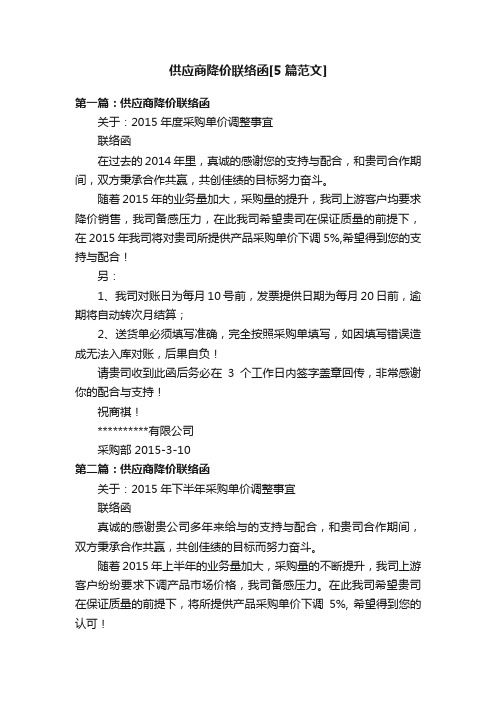 供应商降价联络函[5 篇范文]

第一篇：供应商降价联络函

关于：2015 年度采购单价调整事宜

联络函

在过去的 2014 年里，真诚的感谢您的支持与配合，和贵司合作期间，双方秉承合作共赢，共创佳绩的目标努力奋斗。

随着 2015 年的业务量加大，采购量的提升，我司上游客户均要求降价销售，我司备感压力，在此我司希望贵司在保证质量的前提下，在 2015 年我司将对贵司所提供产品采购单价下调 5%,希望得到您的支持与配合！

另：

1、我司对账日为每月 10 号前，发票提供日期为每月 20 日前，逾期将自动转次月结算；

2、送货单必须填写准确，完全按照采购单填写，如因填写错误造成无法入库对账，后果自负！

请贵司收到此函后务必在 3 个工作日内签字盖章回传，非常感谢你的配合与支持！

祝商祺！

**********有限公司

采购部 2015-3-10

第二篇：供应商降价联络函

关于：2015 年下半年采购单价调整事宜

联络函

真诚的感谢贵公司多年来给与的支持与配合，和贵司合作期间，双方秉承合作共赢，共创佳绩的目标而努力奋斗。

随着 2015 年上半年的业务量加大，采购量的不断提升，我司上游客户纷纷要求下调产品市场价格，我司备感压力。在此我司希望贵司在保证质量的前提下，将所提供产品采购单价下调 5%, 希望得到您的认可！